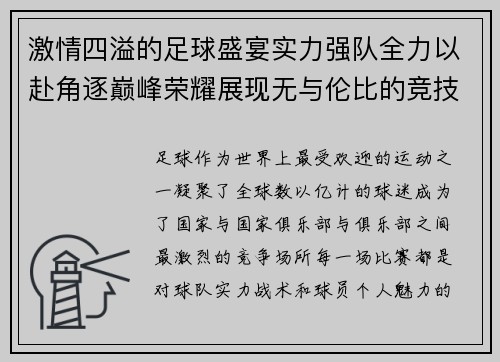 激情四溢的足球盛宴实力强队全力以赴角逐巅峰荣耀展现无与伦比的竞技

足球作为世界上最受欢迎的运动之一凝聚了全球数以亿计的球迷成为了国家与国家俱乐部与俱乐部之间最激烈的竞争场所每一场比赛都是对球队实力战术和球员个人魅力的